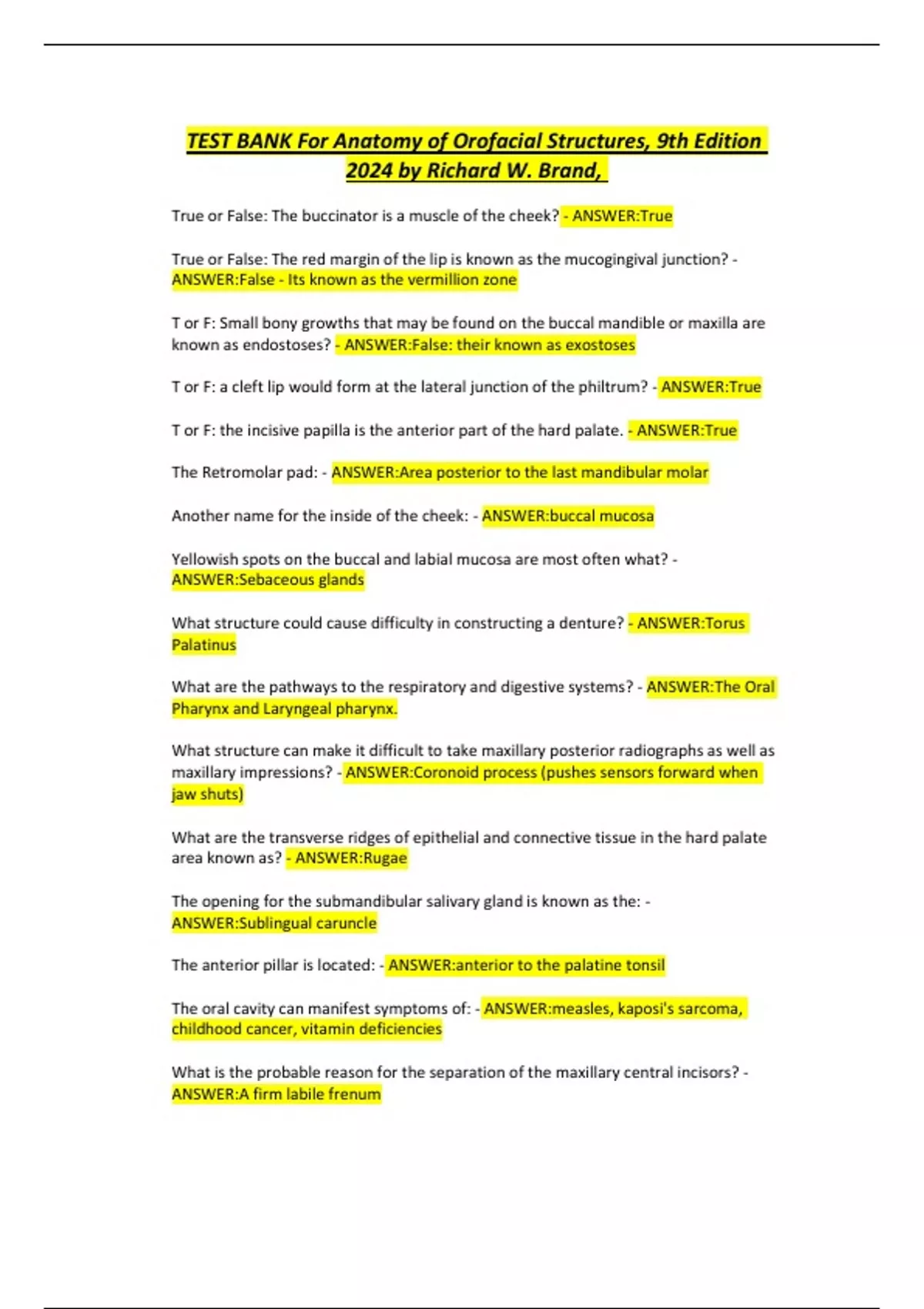 TEST BANK For Anatomy of Orofacial Structures, 9th Edition 2024 by Richard W. Brand,

True or False: The buccinator is a muscle of the cheek? - ANSWER:True

True or False: The red margin of the lip is known as the mucogingival junction? - ANSWER:False - Its known as the vermillion zone

T or F: Small bony growths that may be found on the buccal mandible or maxilla are known as endostoses? - ANSWER:False: their known as exostoses

T or F: a cleft lip would form at the lateral junction of the philtrum? - ANSWER:True

T or F: the incisive papilla is the anterior part of the hard palate. - ANSWER:True

The Retromolar pad: - ANSWER:Area posterior to the last mandibular molar

Another name for the inside of the cheek: - ANSWER:buccal mucosa

Yellowish spots on the buccal and labial mucosa are most often what? - ANSWER:Sebaceous glands

What structure could cause difficulty in constructing a denture? - ANSWER:Torus Palatinus

What are the pathways to the respiratory and digestive systems? - ANSWER:The Oral Pharynx and Laryngeal pharynx.

What structure can make it difficult to take maxillary posterior radiographs as well as maxillary impressions? - ANSWER:Coronoid process (pushes sensors forward when jaw shuts)

What are the transverse ridges of epithelial and connective tissue in the hard palate area known as? - ANSWER:Rugae

The opening for the submandibular salivary gland is known as the: - ANSWER:Sublingual caruncle

The anterior pillar is located: - ANSWER:anterior to the palatine tonsil

The oral cavity can manifest symptoms of: - ANSWER:measles, kaposi's sarcoma, childhood cancer, vitamin deficiencies

What is the probable reason for the separation of the maxillary central incisors? - ANSWER:A firm labile frenum